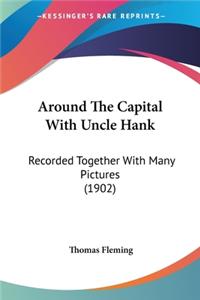 KESSINGER'S RARE REPRINTS

Around The Capital With Uncle Hank

Recorded Together With Many Pictures (1902)

Thomas Fleming